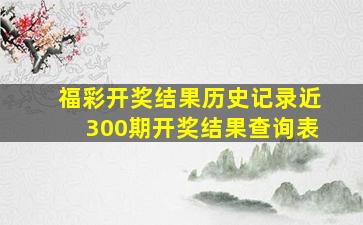 福彩开奖结果历史记录近300期开奖结果查询表